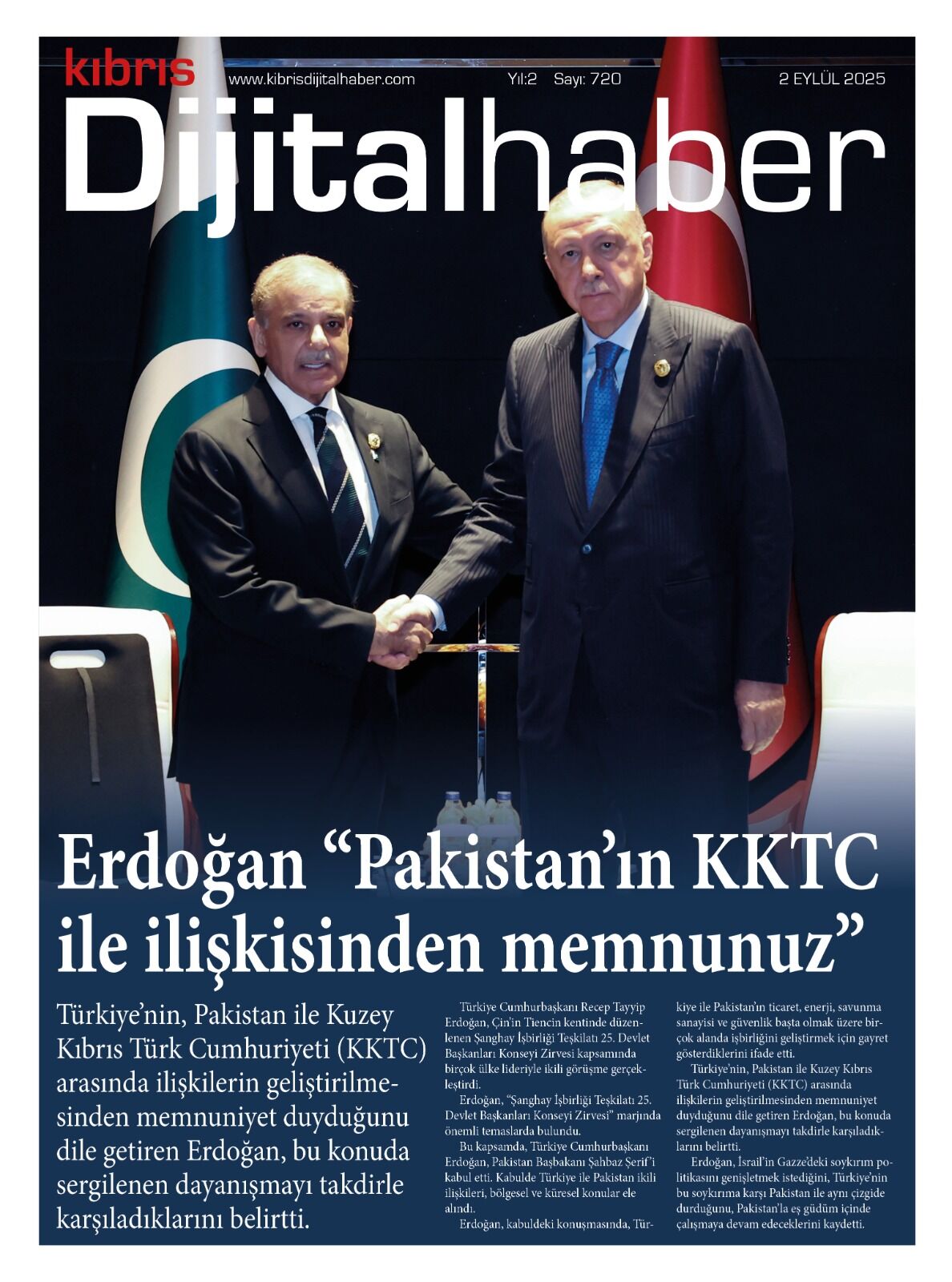 kıbrıs

www.kibrisdijitalhaber.com

Yıl:2 Sayı: 720

2 EYLÜL 2025

Dijitalhaber

Erdoğan "Pakistan'ın KKTC ile ilişkisinden memnunuz"

Türkiye'nin, Pakistan ile Kuzey Kıbrıs Türk Cumhuriyeti (KKTC) arasında ilişkilerin geliştirilmesinden memnuniyet duyduğunu dile getiren Erdoğan, bu konuda sergilenen dayanışmayı takdirle karşıladıklarını belirtti.

Türkiye Cumhurbaşkanı Recep Tayyip Erdoğan, Çin'in Tiencin kentinde düzenlenen Şanghay İşbirliği Teşkilatı 25. Devlet Başkanları Konseyi Zirvesi kapsamında birçok ülke lideriyle ikili görüşme gerçekleştirdi.

Erdoğan, "Şanghay İşbirliği Teşkilatı 25. Devlet Başkanları Konseyi Zirvesi" marjında önemli temaslarda bulundu.

Bu kapsamda, Türkiye Cumhurbaşkanı Erdoğan, Pakistan Başbakanı Şahbaz Şerif'i kabul etti. Kabulde Türkiye ile Pakistan ikili ilişkileri, bölgesel ve küresel konular ele alındı.

Erdoğan, kabuldeki konuşmasında, Türkiye ile Pakistan'ın ticaret, enerji, savunma sanayisi ve güvenlik başta olmak üzere birçok alanda işbirliğini geliştirmek için gayret gösterdiklerini ifade etti.

Türkiye'nin, Pakistan ile Kuzey Kıbrıs Türk Cumhuriyeti (KKTC) arasında ilişkilerin geliştirilmesinden memnuniyet duyduğunu dile getiren Erdoğan, bu konuda sergilenen dayanışmayı takdirle karşıladıklarını belirtti.

Erdoğan, İsrail'in Gazze'deki soykırım politikasını genişletmek istediğini, Türkiye'nin bu soykırıma karşı Pakistan ile aynı çizgide durduğunu, Pakistan'la eş güdüm içinde çalışmaya devam edeceklerini kaydetti.